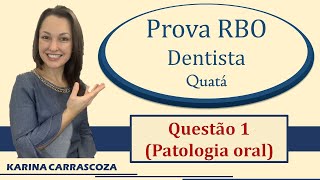 Prova RBO
Dentista
Quatá

Questão 1
(Patologia oral)

KARINA CARRASCOZA